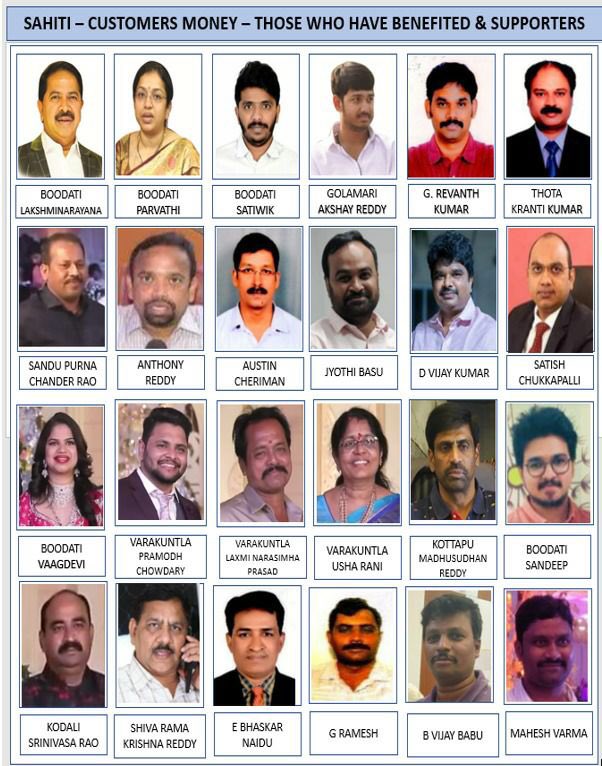 SAHITI – CUSTOMERS MONEY – THOSE WHO HAVE BENEFITED & SUPPORTERS

BOODATI LAKSHMINARAYANA

BOODATI PARVATHI

BOODATI SATIWIK

GOLAMARI AKSHAY REDDY

G. REVANTH KUMAR

THOTA KRANTI KUMAR

SANDU PURNA CHANDER RAO

ANTHONY REDDY

AUSTIN CHERIMAN

JYOTHI BASU

D VIJAY KUMAR

SATISH CHUKKAPALLI

BOODATI VAAGDEVI

VARAKUNTLA PRAMODH CHOWDARY

VARAKUNTLA LAXMI NARASIMHA PRASAD

VARAKUNTLA USHA RANI

KOTTAPU MADHUSUDHAN REDDY

BOODATI SANDEEP

KODALI SRINIVASA RAO

SHIVA RAMA KRISHNA REDDY

E BHASKAR NAIDU

G RAMESH

B VIJAY BABU

MAHESH VARMA